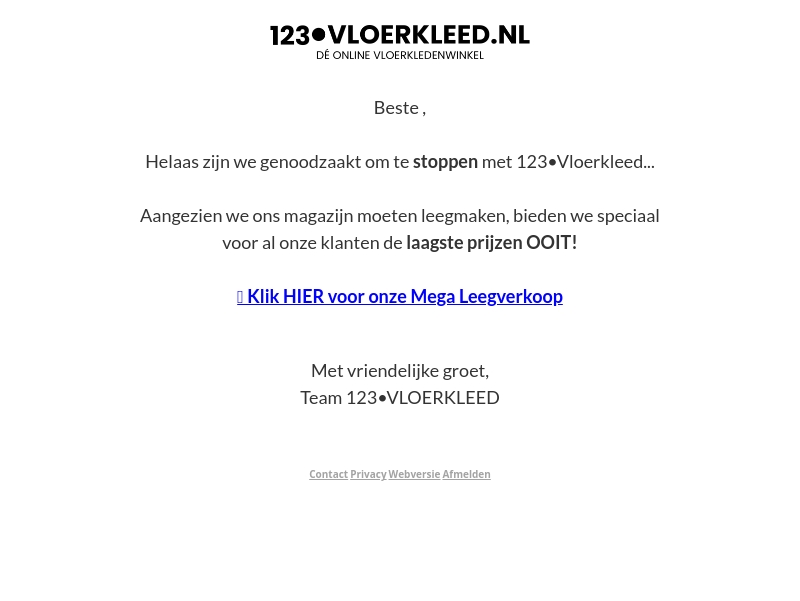 123•VLOERKLEED.NL
DÉ ONLINE VLOERKLEDENWINKEL

Beste ,

Helaas zijn we genoodzaakt om te stoppen met 123•Vloerkleed...

Aangezien we ons magazijn moeten leegmaken, bieden we speciaal voor al onze klanten de laagste prijzen OOIT!

 Klik HIER voor onze Mega Leegverkoop

Met vriendelijke groet,
Team 123•VLOERKLEED

Contact Privacy Webversie Afmelden